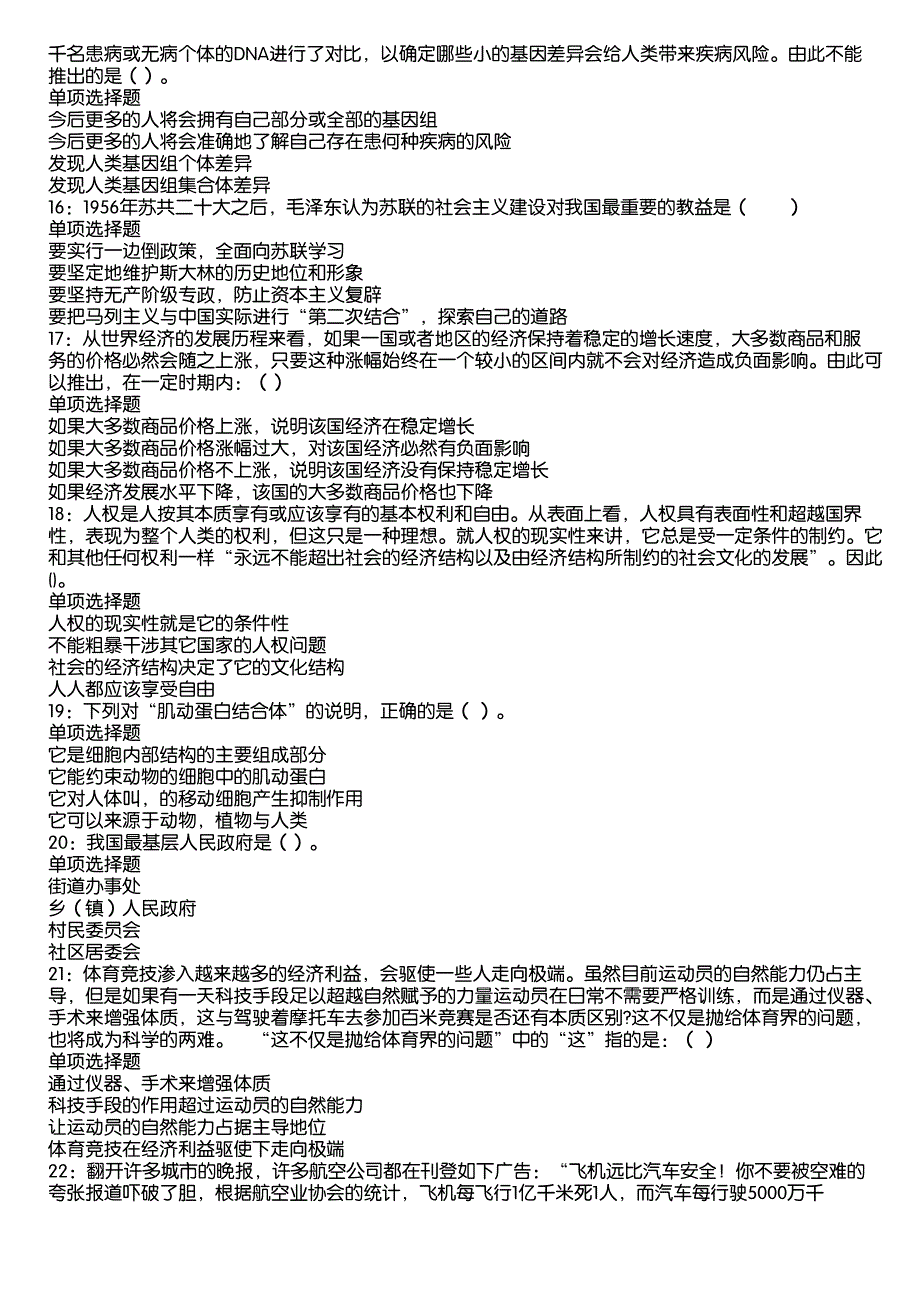 千名患病或无病个体的DNA进行了对比，以确定哪些小的基因差异会给人类带来疾病风险。由此不能推出的是（ ）。
单项选择题
今后更多的人将会拥有自己部分或全部的基因组
今后更多的人将会准确地了解自己存在患何种疾病的风险
发现人类基因组个体差异
发现人类基因组集合体差异
16：1956年苏共二十大之后，毛泽东认为苏联的社会主义建设对我国最重要的教益是（　　）
单项选择题
要实行一边倒政策，全面向苏联学习
要坚定地维护斯大林的历史地位和形象
要坚持无产阶级专政，防止资本主义复辟
要把马列主义与中国实际进行“第二次结合”，探索自己的道路
17：从世界经济的发展历程来看，如果一国或者地区的经济保持着稳定的增长速度，大多数商品和服务的价格必然会随之上涨，只要这种涨幅始终在一个较小的区间内就不会对经济造成负面影响。由此可以推出，在一定时期内：（ ）
单项选择题
如果大多数商品价格上涨，说明该国经济在稳定增长
如果大多数商品价格涨幅过大，对该国经济必然有负面影响
如果大多数商品价格不上涨，说明该国经济没有保持稳定增长
如果经济发展水平下降，该国的大多数商品价格也下降
18：人权是人按其本质享有或应该享有的基本权利和自由。从表面上看，人权具有表面性和超越国界性，表现为整个人类的权利，但这只是一种理想。就人权的现实性来讲，它总是受一定条件的制约。它和其他任何权利一样“永远不能超出社会的经济结构以及由经济结构所制约的社会文化的发展”。因此()。
单项选择题
人权的现实性就是它的条件性
不能粗暴干涉其它国家的人权问题
社会的经济结构决定了它的文化结构
人人都应该享受自由
19：下列对“肌动蛋白结合体”的说明，正确的是（ ）。
单项选择题
它是细胞内部结构的主要组成部分
它能约束动物的细胞中的肌动蛋白
它对人体叫，的移动细胞产生抑制作用
它可以来源于动物，植物与人类
20：我国最基层人民政府是（ ）。
单项选择题
街道办事处
乡（镇）人民政府
村民委员会
社区居委会
21：体育竞技渗入越来越多的经济利益，会驱使一些人走向极端。虽然目前运动员的自然能力仍占主导，但是如果有一天科技手段足以超越自然赋予的力量运动员在日常不需要严格训练，而是通过仪器、手术来增强体质，这与驾驶着摩托车去参加百米竞赛是否还有本质区别?这不仅是抛给体育界的问题，也将成为科学的两难。　“这不仅是抛给体育界的问题”中的“这”指的是：（ ）
单项选择题
通过仪器、手术来增强体质
科技手段的作用超过运动员的自然能力
让运动员的自然能力占据主导地位
体育竞技在经济利益驱使下走向极端
22：翻开许多城市的晚报，许多航空公司都在刊登如下广告：“飞机远比汽车安全！你不要被空难的夸张报道吓破了胆，根据航空业协会的统计，飞机每飞行1亿千米死1人，而汽车每行驶5000万千